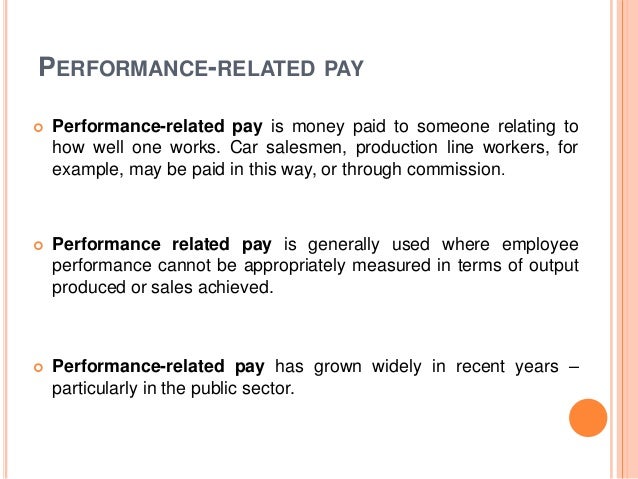 PERFORMANCE-RELATED PAY

• Performance-related pay is money paid to someone relating to how well one works. Car salesmen, production line workers, for example, may be paid in this way, or through commission.

• Performance related pay is generally used where employee performance cannot be appropriately measured in terms of output produced or sales achieved.

• Performance-related pay has grown widely in recent years – particularly in the public sector.